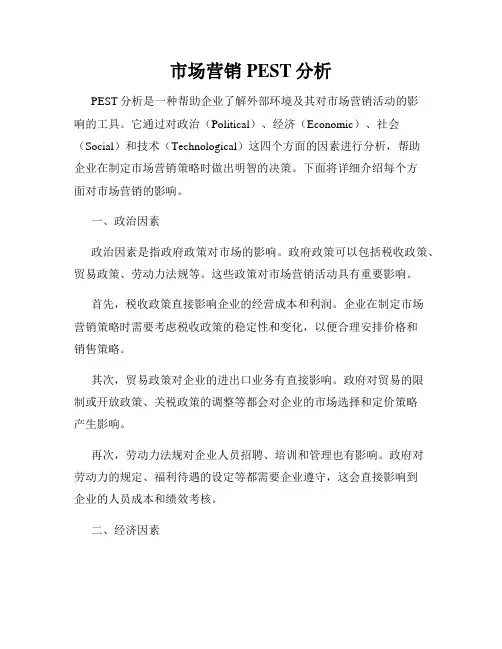 市场营销 PEST 分析

PEST 分析是一种帮助企业了解外部环境及其对市场营销活动的影响的工具。它通过对政治（Political）、经济（Economic）、社会（Social）和技术（Technological）这四个方面的因素进行分析，帮助企业在制定市场营销策略时做出明智的决策。下面将详细介绍每个方面对市场营销的影响。

一、政治因素

政治因素是指政府政策对市场的影响。政府政策可以包括税收政策、贸易政策、劳动力法规等。这些政策对市场营销活动具有重要影响。

首先，税收政策直接影响企业的经营成本和利润。企业在制定市场营销策略时需要考虑税收政策的稳定性和变化，以便合理安排价格和销售策略。

其次，贸易政策对企业的进出口业务有直接影响。政府对贸易的限制或开放政策、关税政策的调整等都会对企业的市场选择和定价策略产生影响。

再次，劳动力法规对企业人员招聘、培训和管理也有影响。政府对劳动力的规定、福利待遇的设定等都需要企业遵守，这会直接影响到企业的人员成本和绩效考核。

二、经济因素